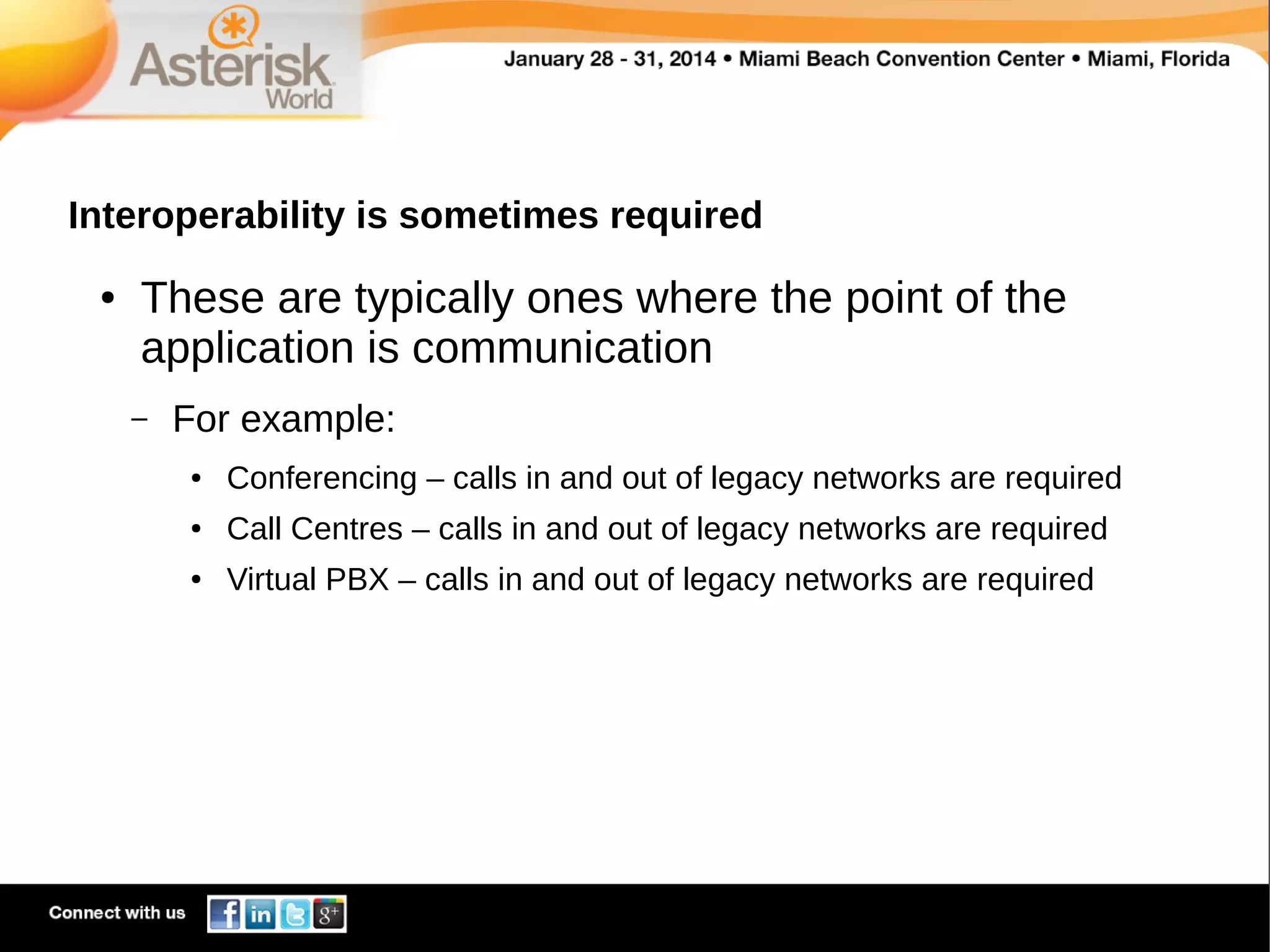 Asterisk World

January 28 - 31, 2014 • Miami Beach Convention Center • Miami, Florida

Interoperability is sometimes required

• These are typically ones where the point of the application is communication

– For example:

• Conferencing – calls in and out of legacy networks are required

• Call Centres – calls in and out of legacy networks are required

• Virtual PBX – calls in and out of legacy networks are required

Connect with us

f in g+